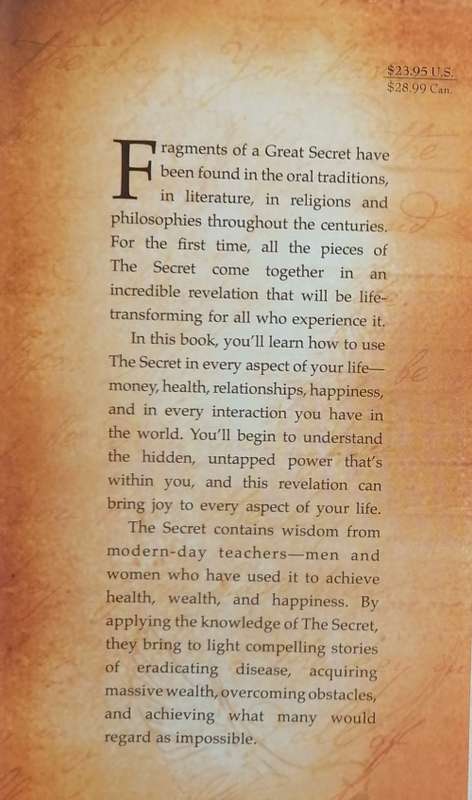 $23.95 U.S.
$28.99 Can.

Fragments of a Great Secret have been found in the oral traditions, in literature, in religions and philosophies throughout the centuries. For the first time, all the pieces of The Secret come together in an incredible revelation that will be life-transforming for all who experience it.

In this book, you'll learn how to use The Secret in every aspect of your life—money, health, relationships, happiness, and in every interaction you have in the world. You'll begin to understand the hidden, untapped power that's within you, and this revelation can bring joy to every aspect of your life.

The Secret contains wisdom from modern-day teachers—men and women who have used it to achieve health, wealth, and happiness. By applying the knowledge of The Secret, they bring to light compelling stories of eradicating disease, acquiring massive wealth, overcoming obstacles, and achieving what many would regard as impossible.